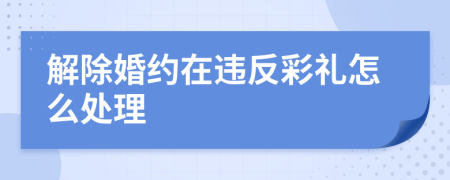 解除婚约在违反彩礼怎么处理